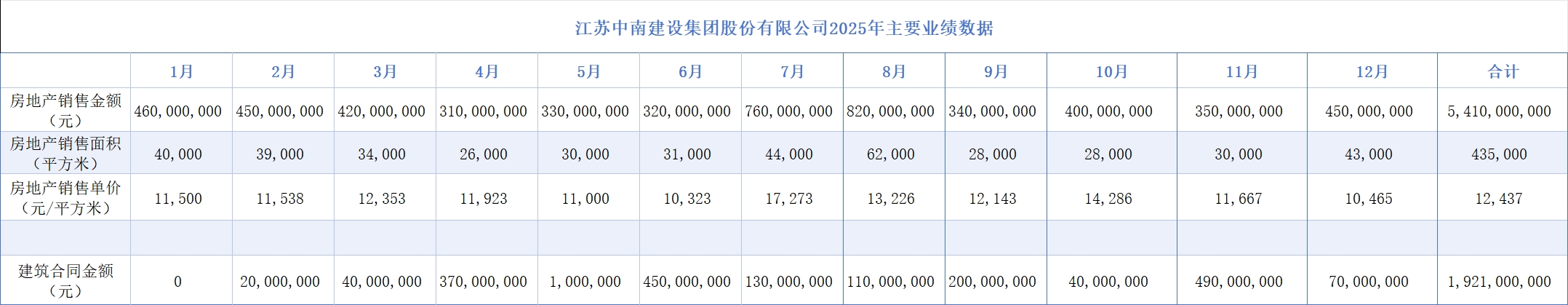 江苏中南建设集团股份有限公司2025年主要业绩数据

|  | 1月 | 2月 | 3月 | 4月 | 5月 | 6月 | 7月 | 8月 | 9月 | 10月 | 11月 | 12月 | 合计 |
|---|---|---|---|---|---|---|---|---|---|---|---|---|---|
| 房地产销售金额（元） | 460,000,000 | 450,000,000 | 420,000,000 | 310,000,000 | 330,000,000 | 320,000,000 | 760,000,000 | 820,000,000 | 340,000,000 | 400,000,000 | 350,000,000 | 450,000,000 | 5,410,000,000 |
| 房地产销售面积（平方米） | 40,000 | 39,000 | 34,000 | 26,000 | 30,000 | 31,000 | 44,000 | 62,000 | 28,000 | 28,000 | 30,000 | 43,000 | 435,000 |
| 房地产销售单价（元/平方米） | 11,500 | 11,538 | 12,353 | 11,923 | 11,000 | 10,323 | 17,273 | 13,226 | 12,143 | 14,286 | 11,667 | 10,465 | 12,437 |
|  |  |  |  |  |  |  |  |  |  |  |  |  |  |
| 建筑合同金额（元） | 0 | 20,000,000 | 40,000,000 | 370,000,000 | 1,000,000 | 450,000,000 | 130,000,000 | 110,000,000 | 200,000,000 | 40,000,000 | 490,000,000 | 70,000,000 | 1,921,000,000 |